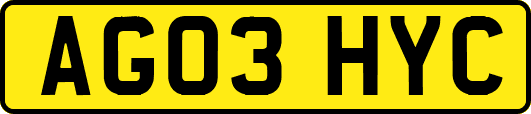 AG03 HYC